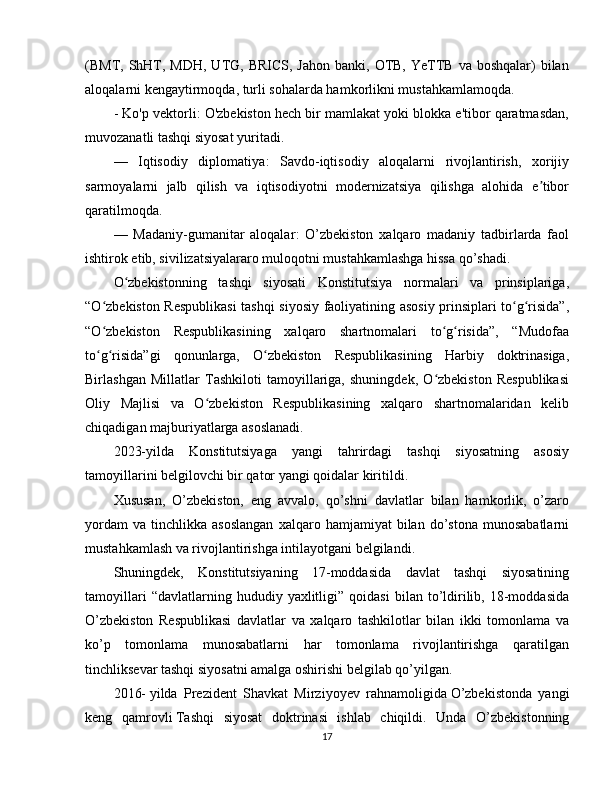 (BMT, ShHT, MDH, UTG, BRICS, Jahon banki, OTB, YeTTB va boshqalar) bilan aloqalarni kengaytirmoqda, turli sohalarda hamkorlikni mustahkamlamoqda.

- Ko'p vektorli: O'zbekiston hech bir mamlakat yoki blokka e'tibor qaratmasdan, muvozanatli tashqi siyosat yuritadi.

— Iqtisodiy diplomatiya: Savdo-iqtisodiy aloqalarni rivojlantirish, xorijiy sarmoyalarni jalb qilish va iqtisodiyotni modernizatsiya qilishga alohida e’tibor qaratilmoqda.

— Madaniy-gumanitar aloqalar: O’zbekiston xalqaro madaniy tadbirlarda faol ishtirok etib, sivilizatsiyalararo muloqotni mustahkamlashga hissa qo’shadi.

O‘zbekistonning tashqi siyosati Konstitutsiya normalari va prinsiplariga, “O‘zbekiston Respublikasi tashqi siyosiy faoliyatining asosiy prinsiplari to‘g‘risida”, “O‘zbekiston Respublikasining xalqaro shartnomalari to‘g‘risida”, “Mudofaa to‘g‘risida”gi qonunlarga, O‘zbekiston Respublikasining Harbiy doktrinasiga, Birlashgan Millatlar Tashkiloti tamoyillariga, shuningdek, O‘zbekiston Respublikasi Oliy Majlisi va O‘zbekiston Respublikasining xalqaro shartnomalaridan kelib chiqadigan majburiyatlarga asoslanadi.

2023-yilda Konstitutsiyaga yangi tahrirdagi tashqi siyosatning asosiy tamoyillarini belgilovchi bir qator yangi qoidalar kiritildi.

Xususan, O’zbekiston, eng avvalo, qo’shni davlatlar bilan hamkorlik, o’zaro yordam va tinchlikka asoslangan xalqaro hamjamiyat bilan do’stona munosabatlarni mustahkamlash va rivojlantirishga intilayotgani belgilandi.

Shuningdek, Konstitutsiyaning 17-moddasida davlat tashqi siyosatining tamoyillari “davlatlarning hududiy yaxlitligi” qoidasi bilan to’ldirilib, 18-moddasida O’zbekiston Respublikasi davlatlar va xalqaro tashkilotlar bilan ikki tomonlama va ko’p tomonlama munosabatlarni har tomonlama rivojlantirishga qaratilgan tinchliksevar tashqi siyosatni amalga oshirishi belgilab qo’yilgan.

2016- yilda Prezident Shavkat Mirziyoyev rahnamoligida O’zbekistonda yangi keng qamrovli Tashqi siyosat doktrinasi ishlab chiqildi. Unda O’zbekistonning

17